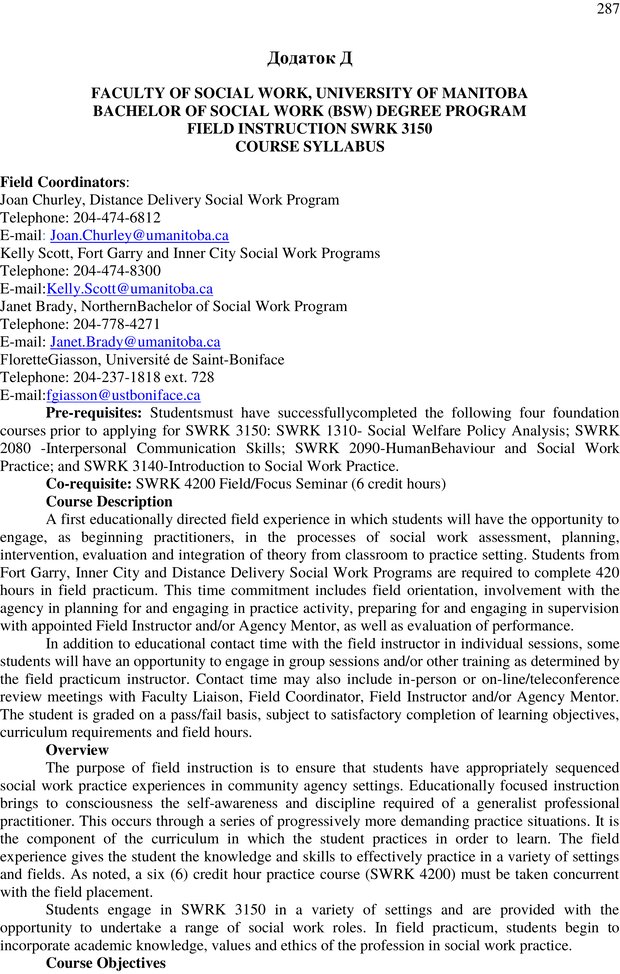 287

Додаток Д

FACULTY OF SOCIAL WORK, UNIVERSITY OF MANITOBA
BACHELOR OF SOCIAL WORK (BSW) DEGREE PROGRAM
FIELD INSTRUCTION SWRK 3150
COURSE SYLLABUS

Field Coordinators:
Joan Churley, Distance Delivery Social Work Program
Telephone: 204-474-6812
E-mail: Joan.Churley@umanitoba.ca
Kelly Scott, Fort Garry and Inner City Social Work Programs
Telephone: 204-474-8300
E-mail:Kelly.Scott@umanitoba.ca
Janet Brady, NorthernBachelor of Social Work Program
Telephone: 204-778-4271
E-mail: Janet.Brady@umanitoba.ca
FloretteGiasson, Université de Saint-Boniface
Telephone: 204-237-1818 ext. 728
E-mail:fgiasson@ustboniface.ca

Pre-requisites: Studentsmust have successfullycompleted the following four foundation courses prior to applying for SWRK 3150: SWRK 1310- Social Welfare Policy Analysis; SWRK 2080 -Interpersonal Communication Skills; SWRK 2090-HumanBehaviour and Social Work Practice; and SWRK 3140-Introduction to Social Work Practice.

Co-requisite: SWRK 4200 Field/Focus Seminar (6 credit hours)

Course Description

A first educationally directed field experience in which students will have the opportunity to engage, as beginning practitioners, in the processes of social work assessment, planning, intervention, evaluation and integration of theory from classroom to practice setting. Students from Fort Garry, Inner City and Distance Delivery Social Work Programs are required to complete 420 hours in field practicum. This time commitment includes field orientation, involvement with the agency in planning for and engaging in practice activity, preparing for and engaging in supervision with appointed Field Instructor and/or Agency Mentor, as well as evaluation of performance.

In addition to educational contact time with the field instructor in individual sessions, some students will have an opportunity to engage in group sessions and/or other training as determined by the field practicum instructor. Contact time may also include in-person or on-line/teleconference review meetings with Faculty Liaison, Field Coordinator, Field Instructor and/or Agency Mentor. The student is graded on a pass/fail basis, subject to satisfactory completion of learning objectives, curriculum requirements and field hours.

Overview

The purpose of field instruction is to ensure that students have appropriately sequenced social work practice experiences in community agency settings. Educationally focused instruction brings to consciousness the self-awareness and discipline required of a generalist professional practitioner. This occurs through a series of progressively more demanding practice situations. It is the component of the curriculum in which the student practices in order to learn. The field experience gives the student the knowledge and skills to effectively practice in a variety of settings and fields. As noted, a six (6) credit hour practice course (SWRK 4200) must be taken concurrent with the field placement.

Students engage in SWRK 3150 in a variety of settings and are provided with the opportunity to undertake a range of social work roles. In field practicum, students begin to incorporate academic knowledge, values and ethics of the profession in social work practice.

Course Objectives